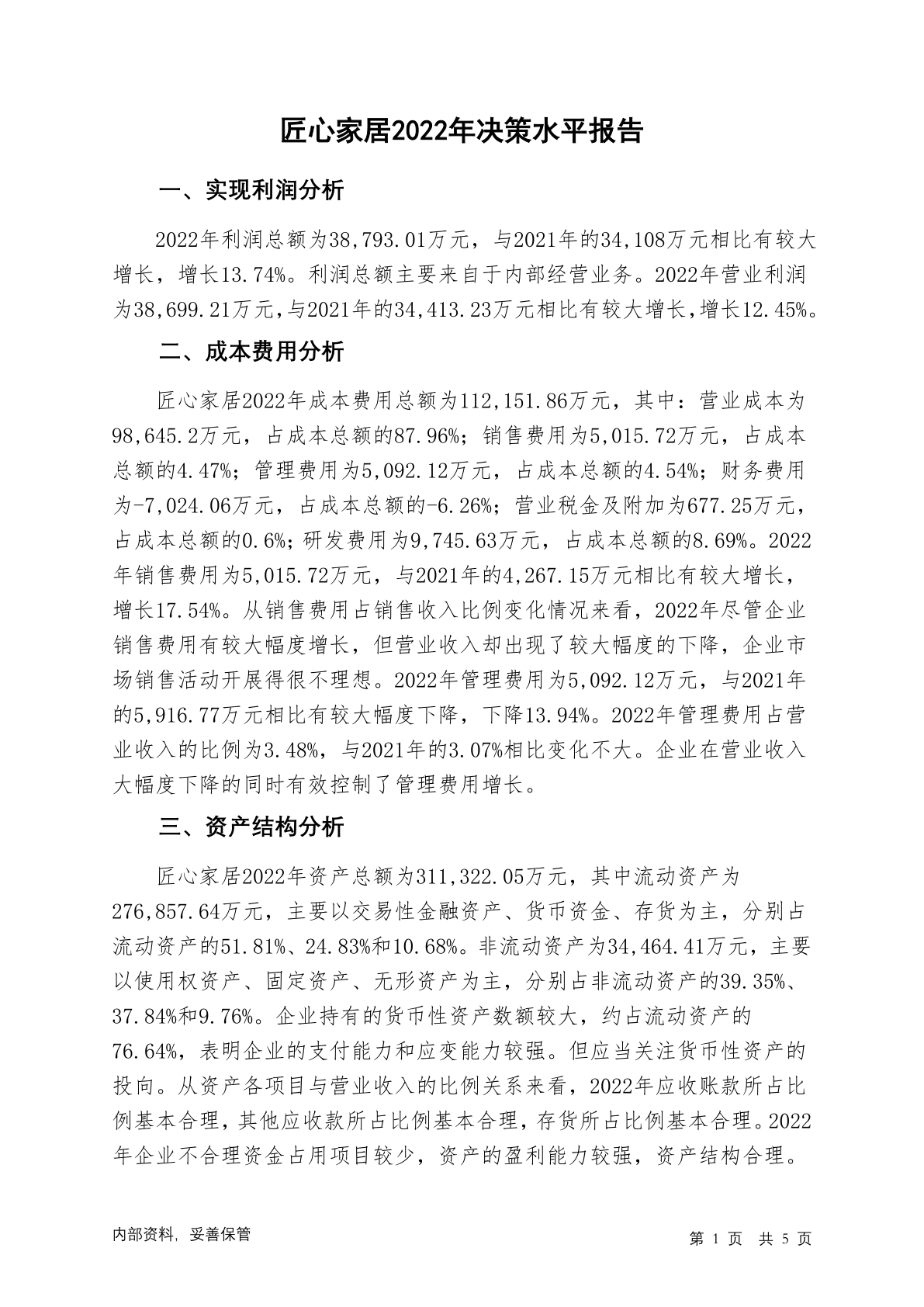 匠心家居2022年决策水平报告

一、实现利润分析

2022年利润总额为38,793.01万元，与2021年的34,108万元相比有较大增长，增长13.74%。利润总额主要来自于内部经营业务。2022年营业利润为38,699.21万元，与2021年的34,413.23万元相比有较大增长，增长12.45%。

二、成本费用分析

匠心家居2022年成本费用总额为112,151.86万元，其中：营业成本为98,645.2万元，占成本总额的87.96%；销售费用为5,015.72万元，占成本总额的4.47%；管理费用为5,092.12万元，占成本总额的4.54%；财务费用为-7,024.06万元，占成本总额的-6.26%；营业税金及附加为677.25万元，占成本总额的0.6%；研发费用为9,745.63万元，占成本总额的8.69%。2022年销售费用为5,015.72万元，与2021年的4,267.15万元相比有较大增长，增长17.54%。从销售费用占销售收入比例变化情况来看，2022年尽管企业销售费用有较大幅度增长，但营业收入却出现了较大幅度的下降，企业市场销售活动开展得很不理想。2022年管理费用为5,092.12万元，与2021年的5,916.77万元相比有较大幅度下降，下降13.94%。2022年管理费用占营业收入的比例为3.48%，与2021年的3.07%相比变化不大。企业在营业收入大幅度下降的同时有效控制了管理费用增长。

三、资产结构分析

匠心家居2022年资产总额为311,322.05万元，其中流动资产为276,857.64万元，主要以交易性金融资产、货币资金、存货为主，分别占流动资产的51.81%、24.83%和10.68%。非流动资产为34,464.41万元，主要以使用权资产、固定资产、无形资产为主，分别占非流动资产的39.35%、37.84%和9.76%。企业持有的货币性资产数额较大，约占流动资产的76.64%，表明企业的支付能力和应变能力较强。但应当关注货币性资产的投向。从资产各项目与营业收入的比例关系来看，2022年应收账款所占比例基本合理，其他应收款所占比例基本合理，存货所占比例基本合理。2022年企业不合理资金占用项目较少，资产的盈利能力较强，资产结构合理。

内部资料，妥善保管

第 1 页 共 5 页